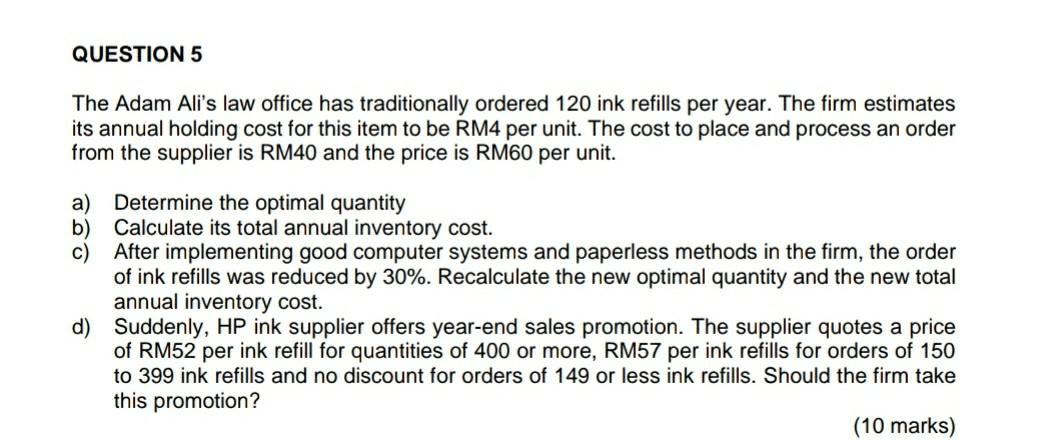 QUESTION 5

The Adam Ali's law office has traditionally ordered 120 ink refills per year. The firm estimates its annual holding cost for this item to be RM4 per unit. The cost to place and process an order from the supplier is RM40 and the price is RM60 per unit.

a) Determine the optimal quantity
b) Calculate its total annual inventory cost.
c) After implementing good computer systems and paperless methods in the firm, the order of ink refills was reduced by 30%. Recalculate the new optimal quantity and the new total annual inventory cost.
d) Suddenly, HP ink supplier offers year-end sales promotion. The supplier quotes a price of RM52 per ink refill for quantities of 400 or more, RM57 per ink refills for orders of 150 to 399 ink refills and no discount for orders of 149 or less ink refills. Should the firm take this promotion?

(10 marks)